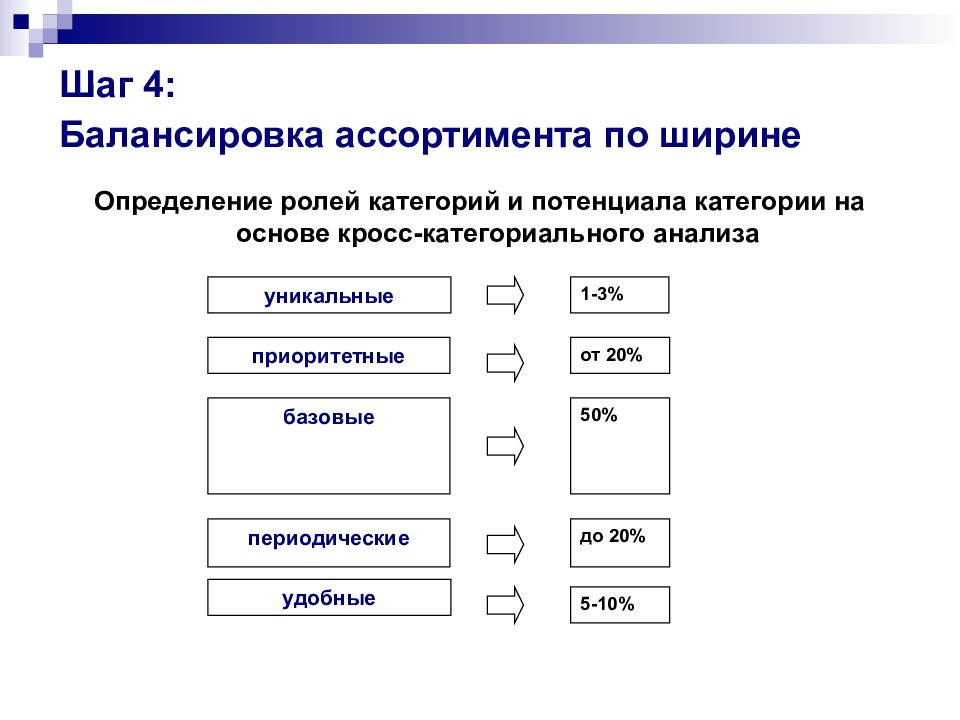 Шаг 4:
Балансировка ассортимента по ширине

Определение ролей категорий и потенциала категории на основе кросс-категориального анализа

уникальные
1-3%

приоритетные
от 20%

базовые
50%

периодические
до 20%

удобные
5-10%